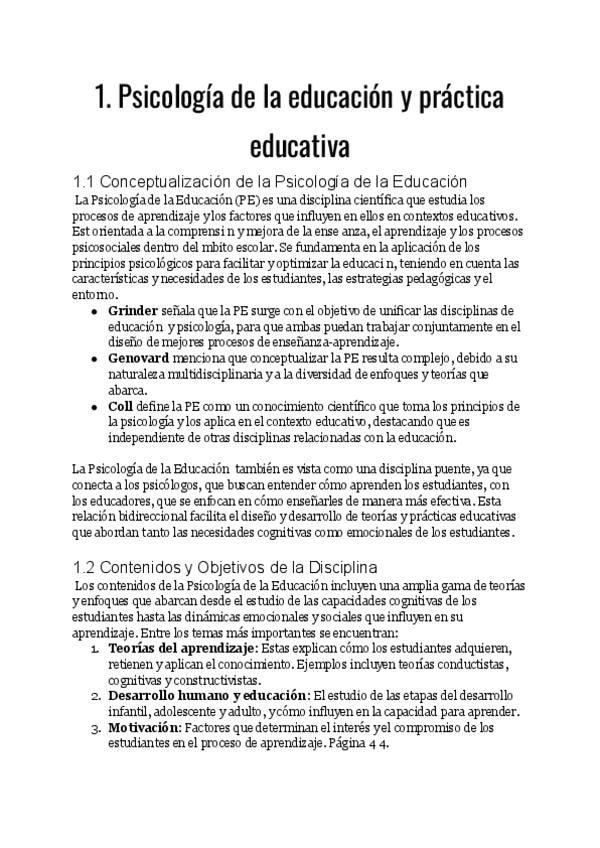 1. Psicología de la educación y práctica educativa

1.1 Conceptualización de la Psicología de la Educación

La Psicología de la Educación (PE) es una disciplina científica que estudia los procesos de aprendizaje y los factores que influyen en ellos en contextos educativos. Est orientada a la comprensi n y mejora de la ense anza, el aprendizaje y los procesos psicosociales dentro del mbito escolar. Se fundamenta en la aplicación de los principios psicológicos para facilitar y optimizar la educaci n, teniendo en cuenta las características y necesidades de los estudiantes, las estrategias pedagógicas y el entorno.

- **Grinder** señala que la PE surge con el objetivo de unificar las disciplinas de educación y psicología, para que ambas puedan trabajar conjuntamente en el diseño de mejores procesos de enseñanza-aprendizaje.
- **Genovard** menciona que conceptualizar la PE resulta complejo, debido a su naturaleza multidisciplinaria y a la diversidad de enfoques y teorías que abarca.
- **Coll** define la PE como un conocimiento científico que toma los principios de la psicología y los aplica en el contexto educativo, destacando que es independiente de otras disciplinas relacionadas con la educación.

La Psicología de la Educación también es vista como una disciplina puente, ya que conecta a los psicólogos, que buscan entender cómo aprenden los estudiantes, con los educadores, que se enfocan en cómo enseñarles de manera más efectiva. Esta relación bidireccional facilita el diseño y desarrollo de teorías y prácticas educativas que abordan tanto las necesidades cognitivas como emocionales de los estudiantes.

1.2 Contenidos y Objetivos de la Disciplina

Los contenidos de la Psicología de la Educación incluyen una amplia gama de teorías y enfoques que abarcan desde el estudio de las capacidades cognitivas de los estudiantes hasta las dinámicas emocionales y sociales que influyen en su aprendizaje. Entre los temas más importantes se encuentran:

1. **Teorías del aprendizaje**: Estas explican cómo los estudiantes adquieren, retienen y aplican el conocimiento. Ejemplos incluyen teorías conductistas, cognitivas y constructivistas.
2. **Desarrollo humano y educación**: El estudio de las etapas del desarrollo infantil, adolescente y adulto, y cómo influyen en la capacidad para aprender.
3. **Motivación**: Factores que determinan el interés y el compromiso de los estudiantes en el proceso de aprendizaje. Página 4 4.